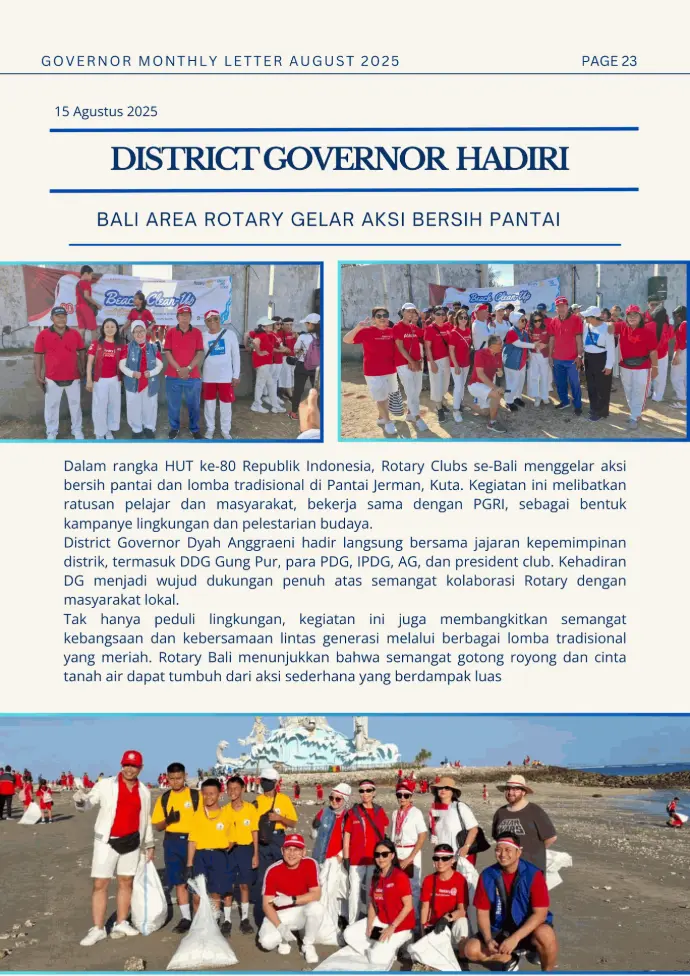 GOVERNOR MONTHLY LETTER AUGUST 2025

PAGE 23

15 Agustus 2025

DISTRICT GOVERNOR HADIRI

BALI AREA ROTARY GELAR AKSI BERSIH PANTAI

Beach Clean-Up

Beach Clean-Up

Dalam rangka HUT ke-80 Republik Indonesia, Rotary Clubs se-Bali menggelar aksi bersih pantai dan lomba tradisional di Pantai Jerman, Kuta. Kegiatan ini melibatkan ratusan pelajar dan masyarakat, bekerja sama dengan PGRI, sebagai bentuk kampanye lingkungan dan pelestarian budaya.
District Governor Dyah Anggraeni hadir langsung bersama jajaran kepemimpinan distrik, termasuk DDG Gung Pur, para PDG, IPDG, AG, dan president club. Kehadiran DG menjadi wujud dukungan penuh atas semangat kolaborasi Rotary dengan masyarakat lokal.
Tak hanya peduli lingkungan, kegiatan ini juga membangkitkan semangat kebangsaan dan kebersamaan lintas generasi melalui berbagai lomba tradisional yang meriah. Rotary Bali menunjukkan bahwa semangat gotong royong dan cinta tanah air dapat tumbuh dari aksi sederhana yang berdampak luas